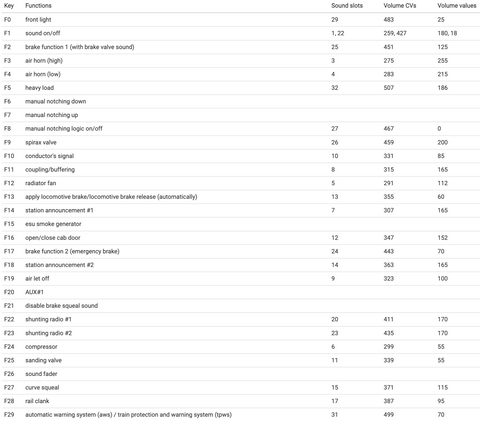 | Key | Functions | Sound slots | Volume CVs | Volume values |
|---|---|---|---|---|
| F0 | front light | 29 | 483 | 25 |
| F1 | sound on/off | 1, 22 | 259, 427 | 180, 18 |
| F2 | brake function 1 (with brake valve sound) | 25 | 451 | 125 |
| F3 | air horn (high) | 3 | 275 | 255 |
| F4 | air horn (low) | 4 | 283 | 215 |
| F5 | heavy load | 32 | 507 | 186 |
| F6 | manual notching down | | | |
| F7 | manual notching up | | | |
| F8 | manual notching logic on/off | 27 | 467 | 0 |
| F9 | spirax valve | 26 | 459 | 200 |
| F10 | conductor's signal | 10 | 331 | 85 |
| F11 | coupling/buffering | 8 | 315 | 165 |
| F12 | radiator fan | 5 | 291 | 112 |
| F13 | apply locomotive brake/locomotive brake release (automatically) | 13 | 355 | 60 |
| F14 | station announcement #1 | 7 | 307 | 165 |
| F15 | esu smoke generator | | | |
| F16 | open/close cab door | 12 | 347 | 152 |
| F17 | brake function 2 (emergency brake) | 24 | 443 | 70 |
| F18 | station announcement #2 | 14 | 363 | 165 |
| F19 | air let off | 9 | 323 | 100 |
| F20 | AUX#1 | | | |
| F21 | disable brake squeal sound | | | |
| F22 | shunting radio #1 | 20 | 411 | 170 |
| F23 | shunting radio #2 | 23 | 435 | 170 |
| F24 | compressor | 6 | 299 | 55 |
| F25 | sanding valve | 11 | 339 | 55 |
| F26 | sound fader | | | |
| F27 | curve squeal | 15 | 371 | 115 |
| F28 | rail clank | 17 | 387 | 95 |
| F29 | automatic warning system (aws) / train protection and warning system (tpws) | 31 | 499 | 70 |